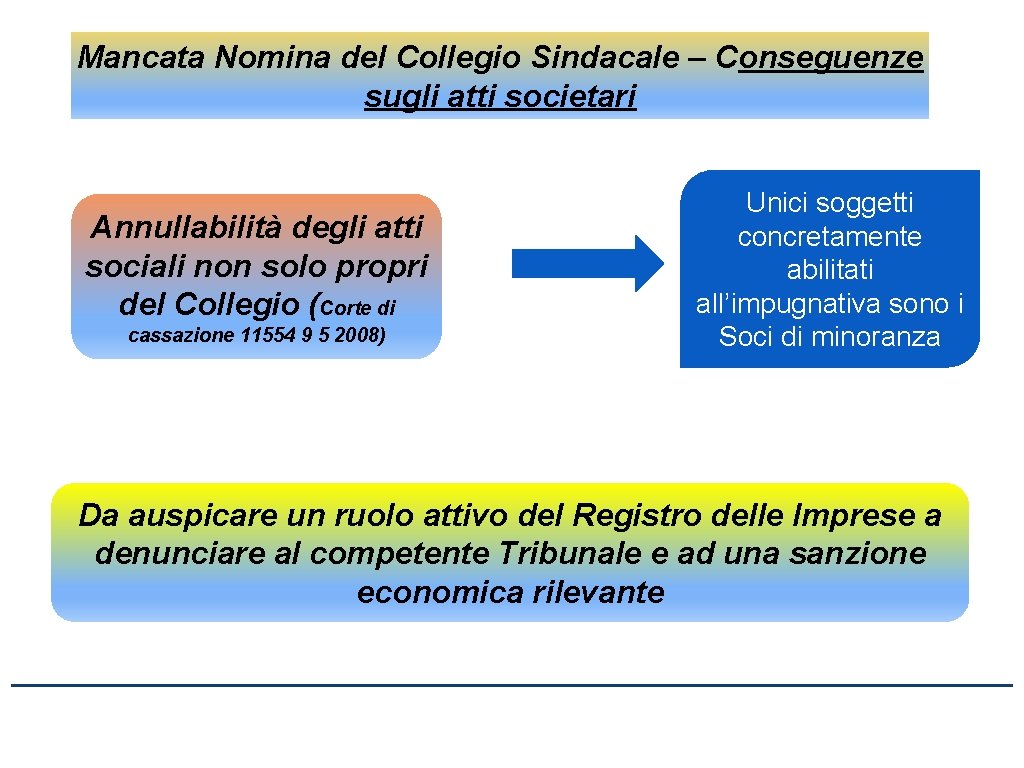 Mancata Nomina del Collegio Sindacale – Conseguenze sugli atti societari

Annullabilità degli atti sociali non solo propri del Collegio (Corte di cassazione 11554 9 5 2008)

Unici soggetti concretamente abilitati all'impugnativa sono i Soci di minoranza

Da auspicare un ruolo attivo del Registro delle Imprese a denunciare al competente Tribunale e ad una sanzione economica rilevante